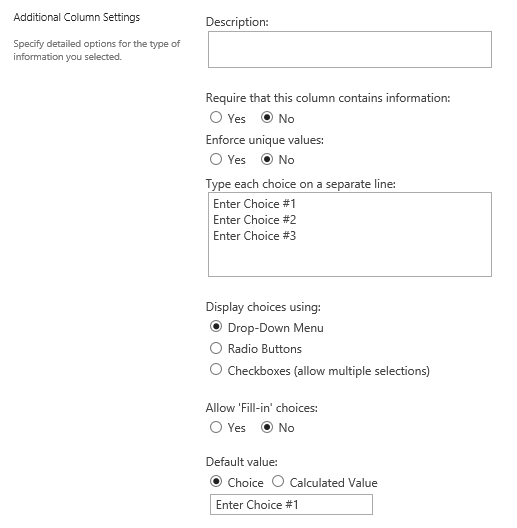 Additional Column Settings

Specify detailed options for the type of information you selected.

Description:

Require that this column contains information:
Yes No

Enforce unique values:
Yes No

Type each choice on a separate line:
Enter Choice #1
Enter Choice #2
Enter Choice #3

Display choices using:
Drop-Down Menu
Radio Buttons
Checkboxes (allow multiple selections)

Allow 'Fill-in' choices:
Yes No

Default value:
Choice Calculated Value
Enter Choice #1